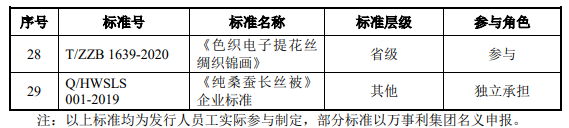 | 序号 | 标准号 | 标准名称 | 标准层级 | 参与角色 |
|---|---|---|---|---|
| 28 | T/ZZB 1639-2020 | 《色织电子提花丝绸织锦画》 | 省级 | 参与 |
| 29 | Q/HWSLS 001-2019 | 《纯桑蚕长丝被》企业标准 | 其他 | 独立承担 |

注：以上标准均为发行人员工实际参与制定，部分标准以万事利集团名义申报。